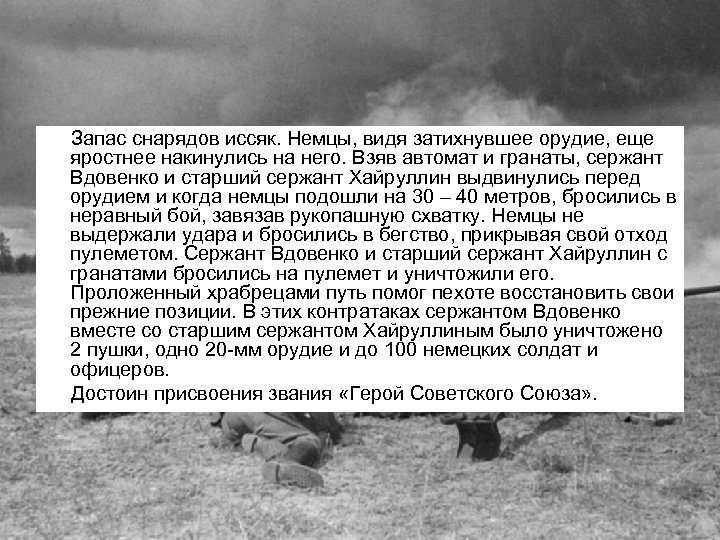 Запас снарядов иссяк. Немцы, видя затихнувшее орудие, еще яростнее накинулись на него. Взяв автомат и гранаты, сержант Вдовенко и старший сержант Хайруллин выдвинулись перед орудием и когда немцы подошли на 30 – 40 метров, бросились в неравный бой, завязав рукопашную схватку. Немцы не выдержали удара и бросились в бегство, прикрывая свой отход пулеметом. Сержант Вдовенко и старший сержант Хайруллин с гранатами бросились на пулемет и уничтожили его. Проложенный храбрецами путь помог пехоте восстановить свои прежние позиции. В этих контратаках сержантом Вдовенко вместе со старшим сержантом Хайруллиным было уничтожено 2 пушки, одно 20-мм орудие и до 100 немецких солдат и офицеров.

Достоин присвоения звания «Герой Советского Союза».